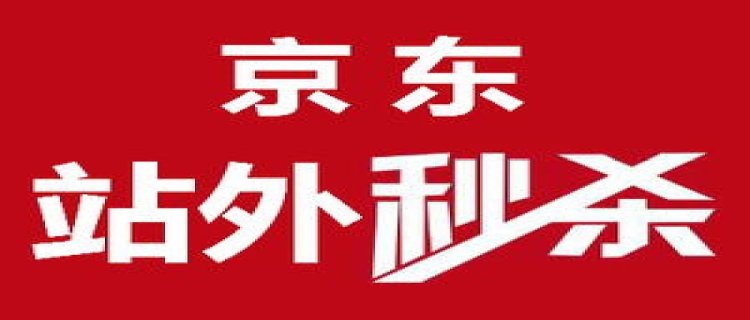 京东
站外秒杀